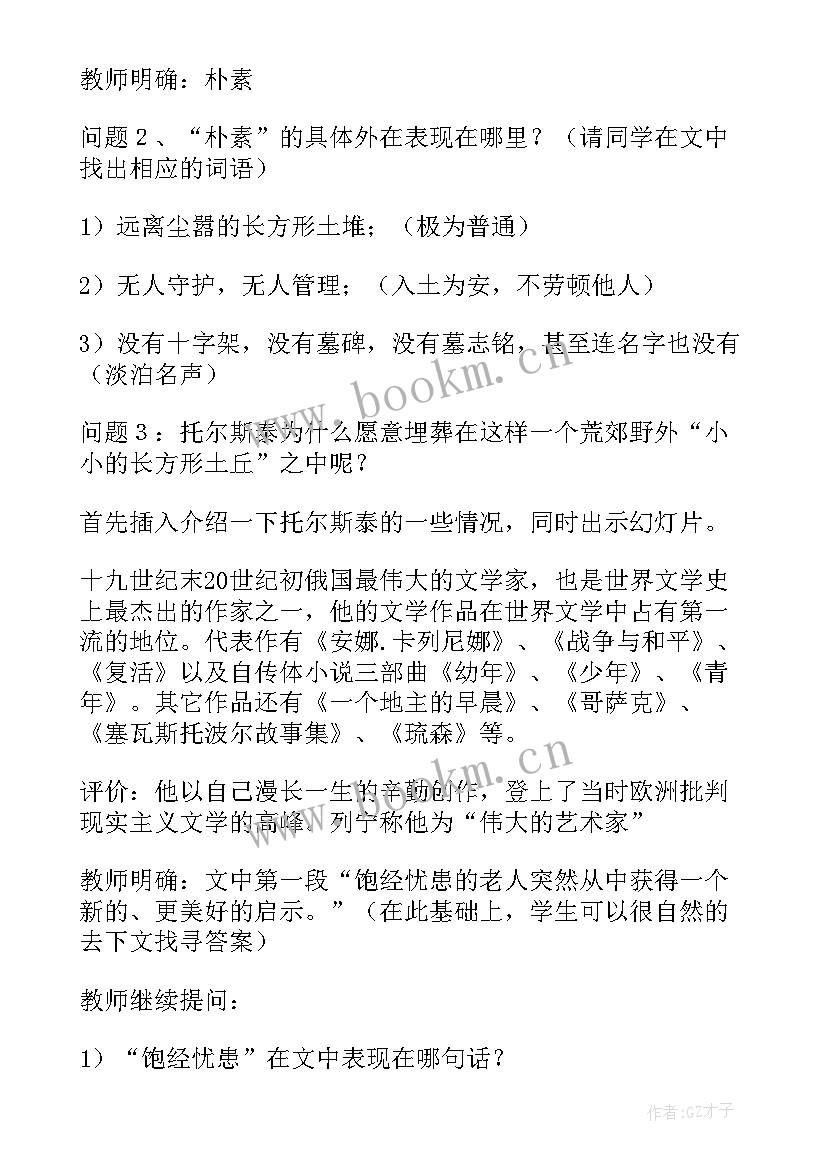 教师明确：朴素

问题２、“朴素”的具体外在表现在哪里？（请同学在文中找出相应的词语）

1）远离尘嚣的长方形土堆；（极为普通）

2）无人守护，无人管理；（入土为安，不劳顿他人）

3）没有十字架，没有墓碑，没有墓志铭，甚至连名字也没有（淡泊名声）

问题３：托尔斯泰为什么愿意埋葬在这样一个荒郊野外“小小的长方形土丘”之中呢？

首先插入介绍一下托尔斯泰的一些情况，同时出示幻灯片。

十九世纪末20世纪初俄国最伟大的文学家，也是世界文学史上最杰出的作家之一，他的文学作品在世界文学中占有第一流的地位。代表作有《安娜.卡列尼娜》、《战争与和平》、《复活》以及自传体小说三部曲《幼年》、《少年》、《青年》。其它作品还有《一个地主的早晨》、《哥萨克》、《塞瓦斯托波尔故事集》、《琉森》等。

评价：他以自己漫长一生的辛勤创作，登上了当时欧洲批判现实主义文学的高峰。列宁称他为“伟大的艺术家”

教师明确：文中第一段“饱经忧患的老人突然从中获得一个新的、更美好的启示。”（在此基础上，学生可以很自然的去下文找寻答案）

教师继续提问：

1）“饱经忧患”在文中表现在哪句话？

www.bookm.cn

www.bookm.cn

作者:GZ才子